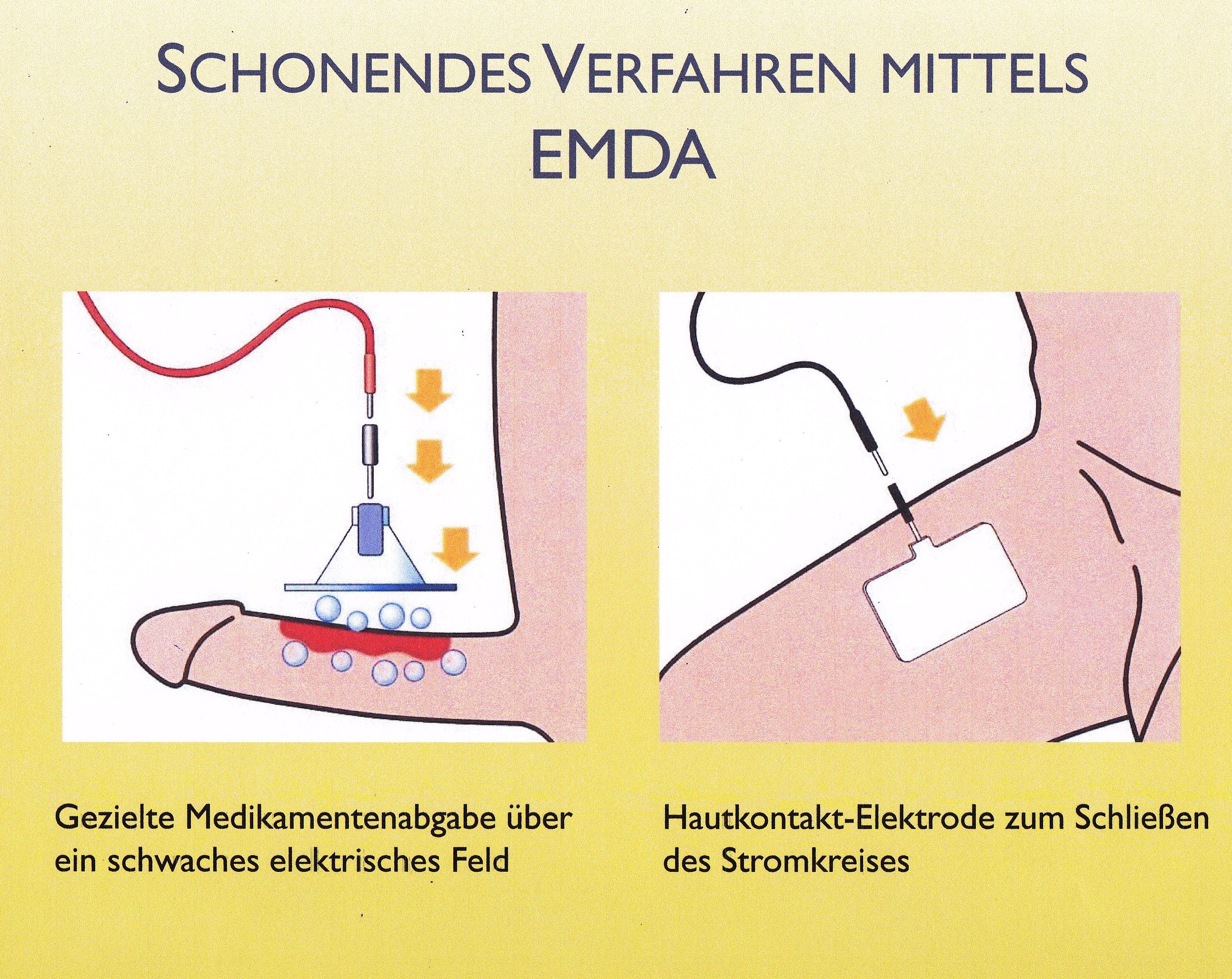 SCHONENDES VERFAHREN MITTELS EMDA

Gezielte Medikamentenabgabe über ein schwaches elektrisches Feld

Hautkontakt-Elektrode zum Schließen des Stromkreises